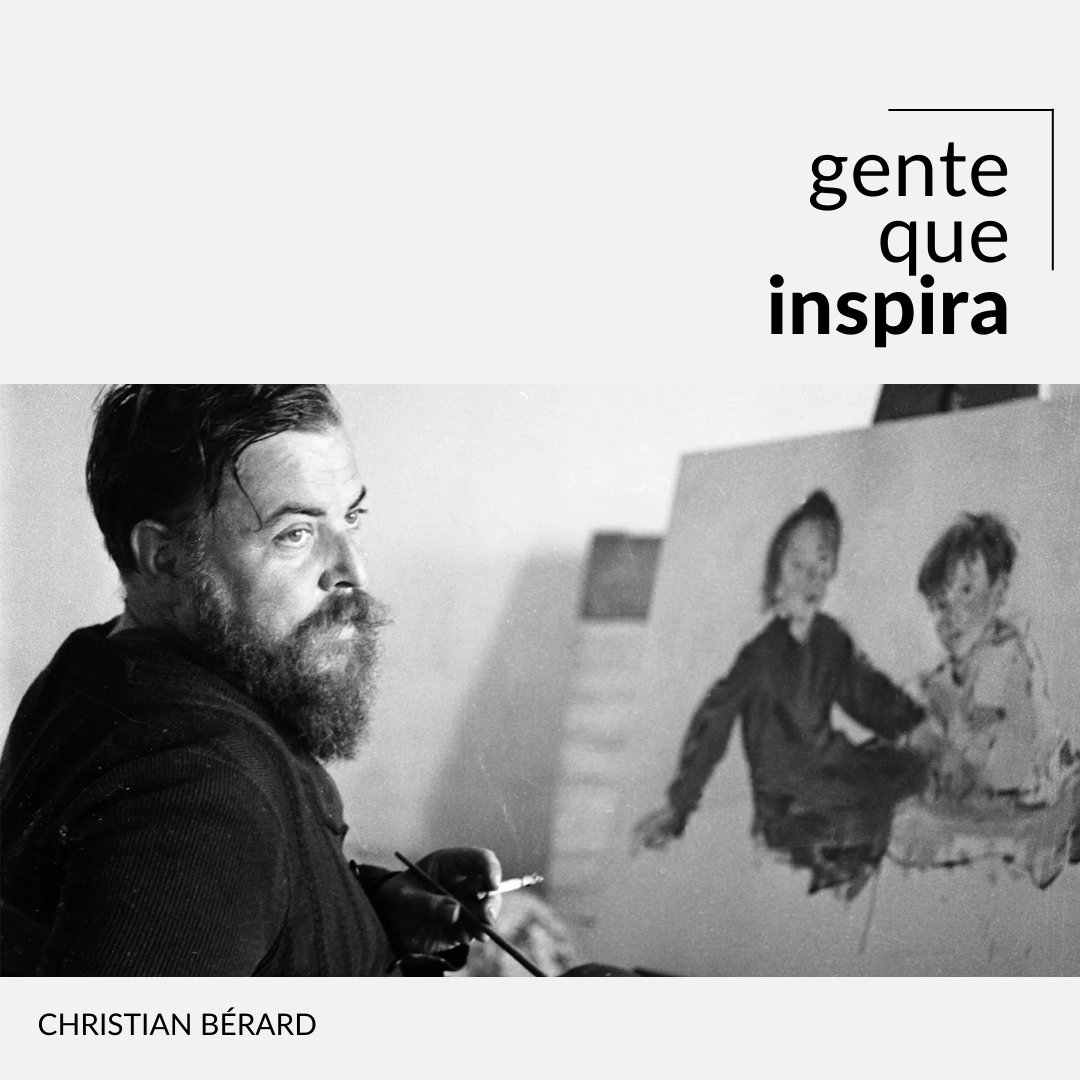 gente
que
inspira

CHRISTIAN BÉRARD